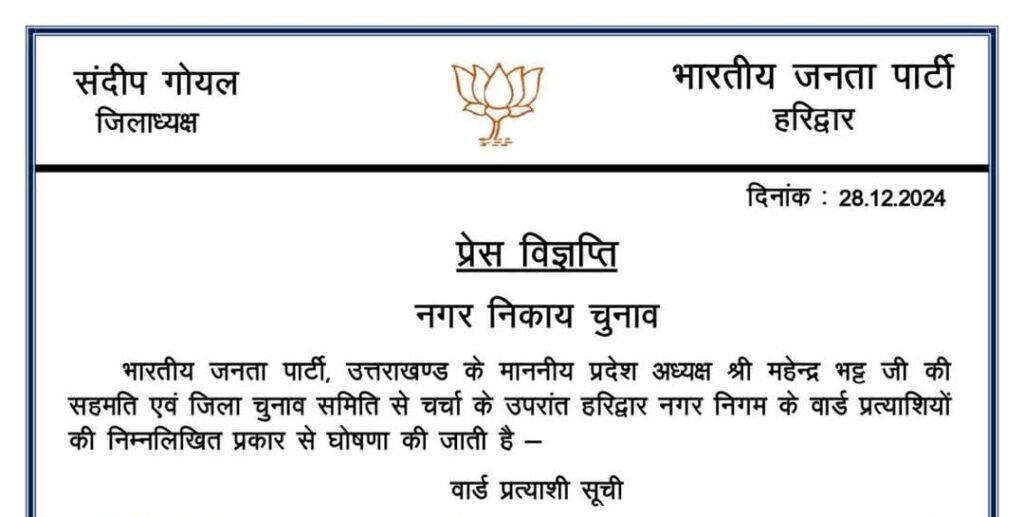 संदीप गोयल
जिलाध्यक्ष

भारतीय जनता पार्टी
हरिद्वार

दिनांक : 28.12.2024

प्रेस विज्ञप्ति

नगर निकाय चुनाव

भारतीय जनता पार्टी, उत्तराखण्ड के माननीय प्रदेश अध्यक्ष श्री महेन्द्र भट्ट जी की सहमति एवं जिला चुनाव समिति से चर्चा के उपरांत हरिद्वार नगर निगम के वार्ड प्रत्याशियों की निम्नलिखित प्रकार से घोषणा की जाती है –

वार्ड प्रत्याशी सूची